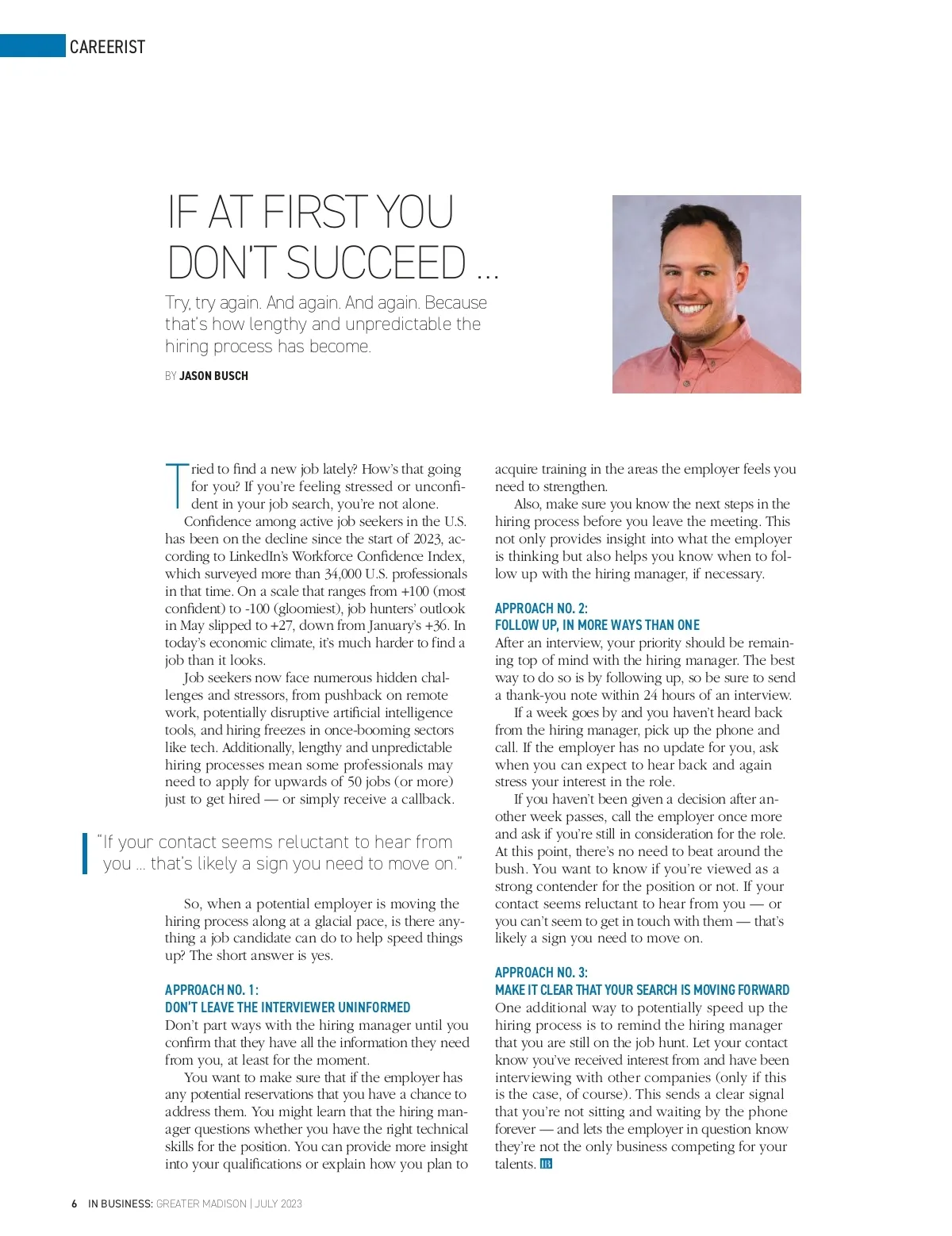 CAREERIST

IF AT FIRST YOU DON'T SUCCEED ...

Try, try again. And again. And again. Because that's how lengthy and unpredictable the hiring process has become.

BY JASON BUSCH

Tried to find a new job lately? How's that going for you? If you're feeling stressed or unconfident in your job search, you're not alone.

Confidence among active job seekers in the U.S. has been on the decline since the start of 2023, according to LinkedIn's Workforce Confidence Index, which surveyed more than 34,000 U.S. professionals in that time. On a scale that ranges from +100 (most confident) to -100 (gloomiest), job hunters' outlook in May slipped to +27, down from January's +36. In today's economic climate, it's much harder to find a job than it looks.

Job seekers now face numerous hidden challenges and stressors, from pushback on remote work, potentially disruptive artificial intelligence tools, and hiring freezes in once-booming sectors like tech. Additionally, lengthy and unpredictable hiring processes mean some professionals may need to apply for upwards of 50 jobs (or more) just to get hired — or simply receive a callback.

"If your contact seems reluctant to hear from you ... that's likely a sign you need to move on."

So, when a potential employer is moving the hiring process along at a glacial pace, is there anything a job candidate can do to help speed things up? The short answer is yes.

APPROACH NO. 1:
DON'T LEAVE THE INTERVIEWER UNINFORMED
Don't part ways with the hiring manager until you confirm that they have all the information they need from you, at least for the moment.

You want to make sure that if the employer has any potential reservations that you have a chance to address them. You might learn that the hiring manager questions whether you have the right technical skills for the position. You can provide more insight into your qualifications or explain how you plan to acquire training in the areas the employer feels you need to strengthen.

Also, make sure you know the next steps in the hiring process before you leave the meeting. This not only provides insight into what the employer is thinking but also helps you know when to follow up with the hiring manager, if necessary.

APPROACH NO. 2:
FOLLOW UP, IN MORE WAYS THAN ONE
After an interview, your priority should be remaining top of mind with the hiring manager. The best way to do so is by following up, so be sure to send a thank-you note within 24 hours of an interview.

If a week goes by and you haven't heard back from the hiring manager, pick up the phone and call. If the employer has no update for you, ask when you can expect to hear back and again stress your interest in the role.

If you haven't been given a decision after another week passes, call the employer once more and ask if you're still in consideration for the role. At this point, there's no need to beat around the bush. You want to know if you're viewed as a strong contender for the position or not. If your contact seems reluctant to hear from you — or you can't seem to get in touch with them — that's likely a sign you need to move on.

APPROACH NO. 3:
MAKE IT CLEAR THAT YOUR SEARCH IS MOVING FORWARD
One additional way to potentially speed up the hiring process is to remind the hiring manager that you are still on the job hunt. Let your contact know you've received interest from and have been interviewing with other companies (only if this is the case, of course). This sends a clear signal that you're not sitting and waiting by the phone forever — and lets the employer in question know they're not the only business competing for your talents. IB

6 IN BUSINESS: GREATER MADISON | JULY 2023